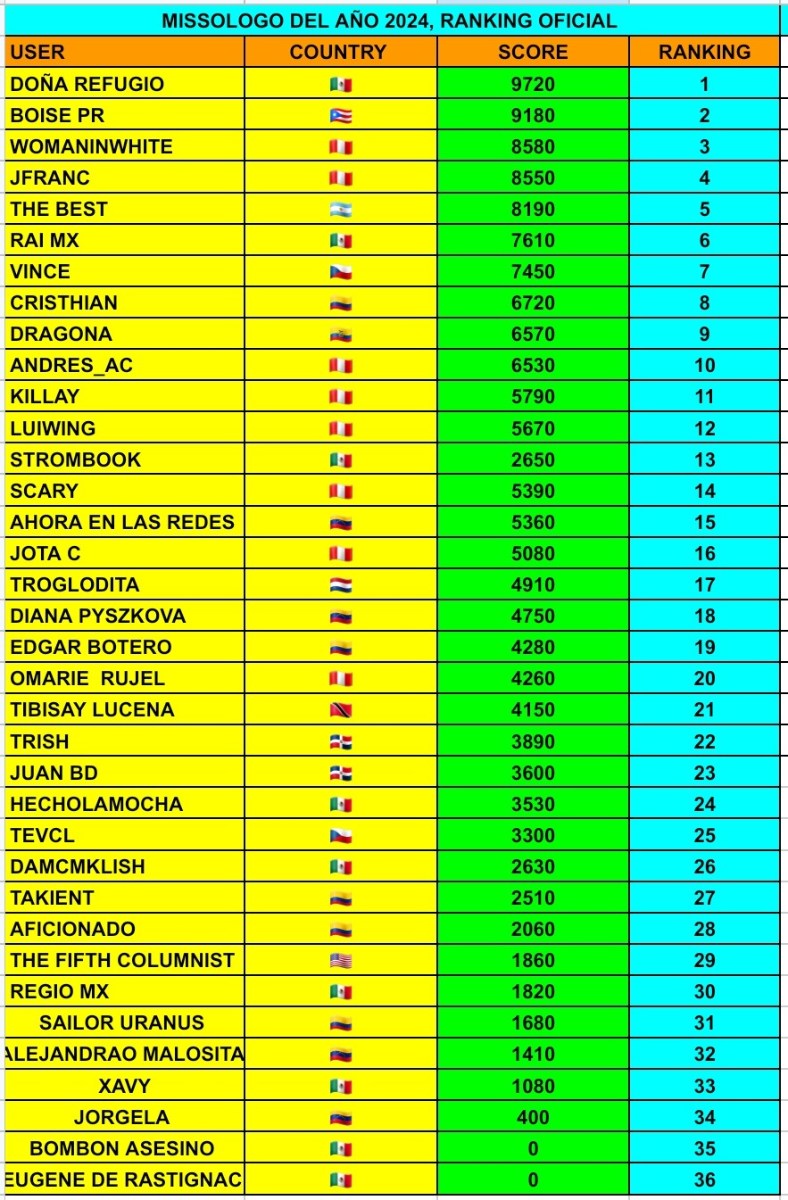 MISSOLOGO DEL AÑO 2024, RANKING OFICIAL

| USER | COUNTRY | SCORE | RANKING |
|---|---|---|---|
| DOÑA REFUGIO | 🇲🇽 | 9720 | 1 |
| BOISE PR | 🇵🇷 | 9180 | 2 |
| WOMANINWHITE | 🇵🇪 | 8580 | 3 |
| JFRANC | 🇵🇪 | 8550 | 4 |
| THE BEST | 🇦🇷 | 8190 | 5 |
| RAI MX | 🇲🇽 | 7610 | 6 |
| VINCE | 🇨🇿 | 7450 | 7 |
| CRISTHIAN | 🇨🇴 | 6720 | 8 |
| DRAGONA | 🇪🇨 | 6570 | 9 |
| ANDRES_AC | 🇵🇪 | 6530 | 10 |
| KILLAY | 🇵🇪 | 5790 | 11 |
| LUIWING | 🇵🇪 | 5670 | 12 |
| STROMBOOK | 🇲🇽 | 2650 | 13 |
| SCARY | 🇵🇪 | 5390 | 14 |
| AHORA EN LAS REDES | 🇻🇪 | 5360 | 15 |
| JOTA C | 🇵🇪 | 5080 | 16 |
| TROGLODITA | 🇵🇾 | 4910 | 17 |
| DIANA PYSZKOVA | 🇻🇪 | 4750 | 18 |
| EDGAR BOTERO | 🇨🇴 | 4280 | 19 |
| OMARIE RUJEL | 🇵🇪 | 4260 | 20 |
| TIBISAY LUCENA | 🇹🇹 | 4150 | 21 |
| TRISH | 🇩🇴 | 3890 | 22 |
| JUAN BD | 🇩🇴 | 3600 | 23 |
| HECHOLAMOCHA | 🇲🇽 | 3530 | 24 |
| TEVCL | 🇨🇿 | 3300 | 25 |
| DAMCMKLISH | 🇲🇽 | 2630 | 26 |
| TAKIENT | 🇨🇴 | 2510 | 27 |
| AFICIONADO | 🇨🇴 | 2060 | 28 |
| THE FIFTH COLUMNIST | 🇺🇸 | 1860 | 29 |
| REGIO MX | 🇲🇽 | 1820 | 30 |
| SAILOR URANUS | 🇨🇴 | 1680 | 31 |
| ALEJANDRAO MALOSITA | 🇻🇪 | 1410 | 32 |
| XAVY | 🇲🇽 | 1080 | 33 |
| JORGELA | 🇻🇪 | 400 | 34 |
| BOMBON ASESINO | 🇲🇽 | 0 | 35 |
| EUGENE DE RASTIGNAC | 🇲🇽 | 0 | 36 |